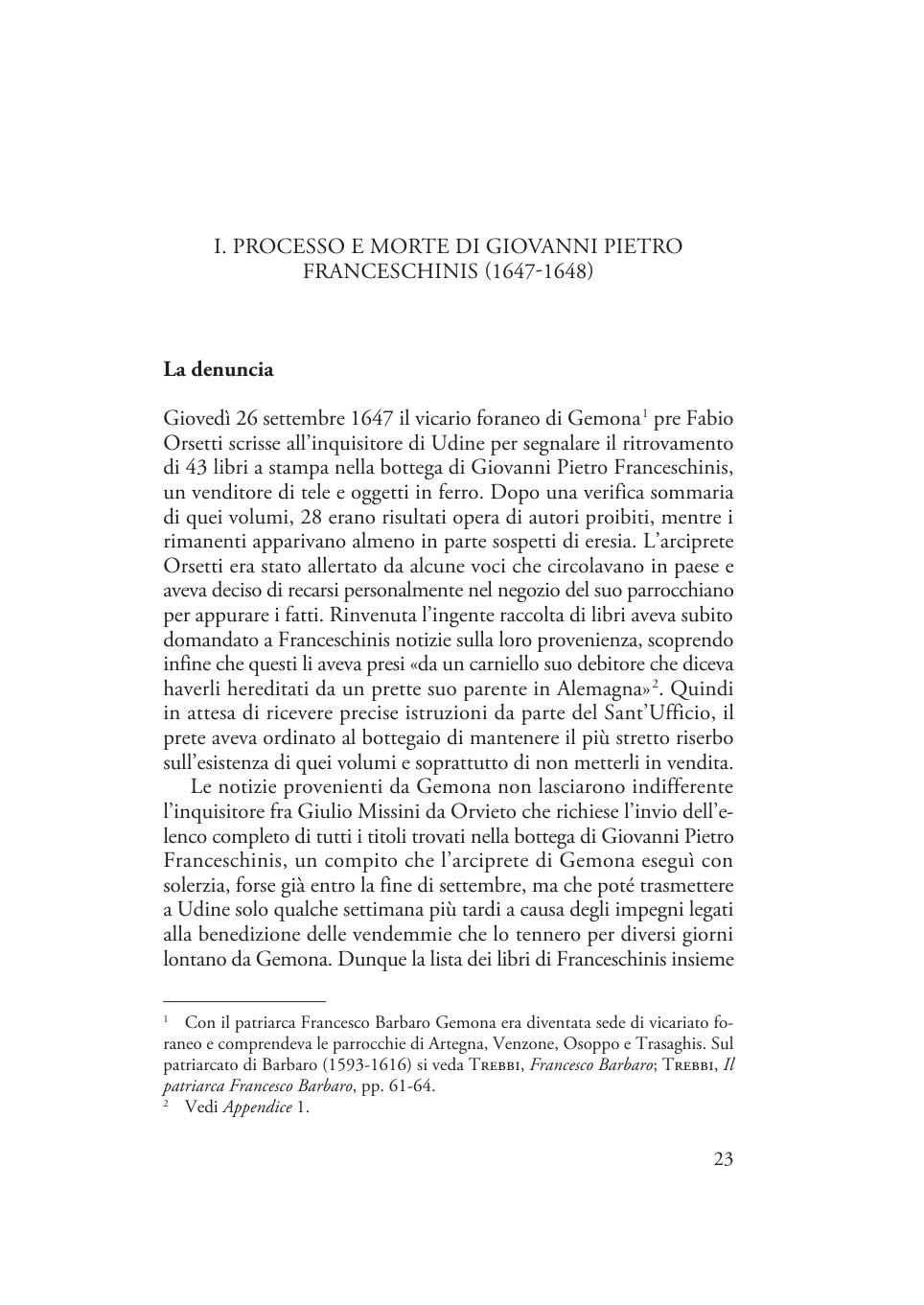 I. PROCESSO E MORTE DI GIOVANNI PIETRO FRANCESCHINIS (1647-1648)

La denuncia

Giovedì 26 settembre 1647 il vicario foraneo di Gemona$^1$ pre Fabio Orsetti scrisse all'inquisitore di Udine per segnalare il ritrovamento di 43 libri a stampa nella bottega di Giovanni Pietro Franceschinis, un venditore di tele e oggetti in ferro. Dopo una verifica sommaria di quei volumi, 28 erano risultati opera di autori proibiti, mentre i rimanenti apparivano almeno in parte sospetti di eresia. L'arciprete Orsetti era stato allertato da alcune voci che circolavano in paese e aveva deciso di recarsi personalmente nel negozio del suo parrocchiano per appurare i fatti. Rinvenuta l'ingente raccolta di libri aveva subito domandato a Franceschinis notizie sulla loro provenienza, scoprendo infine che questi li aveva presi «da un carniello suo debitore che diceva haverli hereditati da un prette suo parente in Alemagna»$^2$. Quindi in attesa di ricevere precise istruzioni da parte del Sant'Ufficio, il prete aveva ordinato al bottegaio di mantenere il più stretto riserbo sull'esistenza di quei volumi e soprattutto di non metterli in vendita.

Le notizie provenienti da Gemona non lasciarono indifferente l'inquisitore fra Giulio Missini da Orvieto che richiese l'invio dell'elenco completo di tutti i titoli trovati nella bottega di Giovanni Pietro Franceschinis, un compito che l'arciprete di Gemona eseguì con solerzia, forse già entro la fine di settembre, ma che poté trasmettere a Udine solo qualche settimana più tardi a causa degli impegni legati alla benedizione delle vendemmie che lo tennero per diversi giorni lontano da Gemona. Dunque la lista dei libri di Franceschinis insieme

$^1$ Con il patriarca Francesco Barbaro Gemona era diventata sede di vicariato foraneo e comprendeva le parrocchie di Artegna, Venzone, Osoppo e Trasaghis. Sul patriarcato di Barbaro (1593-1616) si veda Trebbi, Francesco Barbaro; Trebbi, Il patriarca Francesco Barbaro, pp. 61-64.
$^2$ Vedi Appendice 1.

23